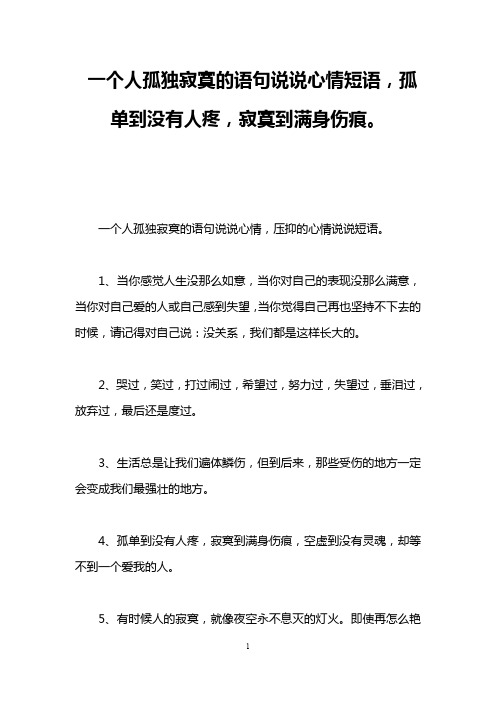 一个人孤独寂寞的语句说说心情短语，孤单到没有人疼，寂寞到满身伤痕。

一个人孤独寂寞的语句说说心情，压抑的心情说说短语。

1、当你感觉人生没那么如意，当你对自己的表现没那么满意，当你对自己爱的人或自己感到失望，当你觉得自己再也坚持不下去的时候，请记得对自己说：没关系，我们都是这样长大的。

2、哭过，笑过，打过闹过，希望过，努力过，失望过，垂泪过，放弃过，最后还是度过。

3、生活总是让我们遍体鳞伤，但到后来，那些受伤的地方一定会变成我们最强壮的地方。

4、孤单到没有人疼，寂寞到满身伤痕，空虚到没有灵魂，却等不到一个爱我的人。

5、有时候人的寂寞，就像夜空永不息灭的灯火。即使再怎么艳

1